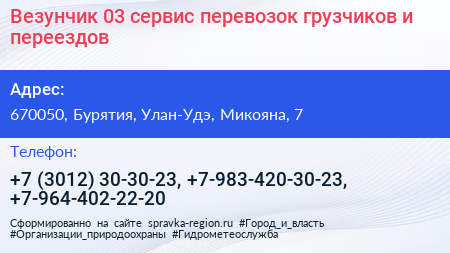 Везунчик 03 сервис перевозок грузчиков и переездов

Адрес:

670050, Бурятия, Улан-Удэ, Микояна, 7

Телефон:

+7 (3012) 30-30-23, +7-983-420-30-23, +7-964-402-22-20

Сформированно на сайте spravka-region.ru #Город_и_власть #Организации_природоохраны #Гидрометеослужба